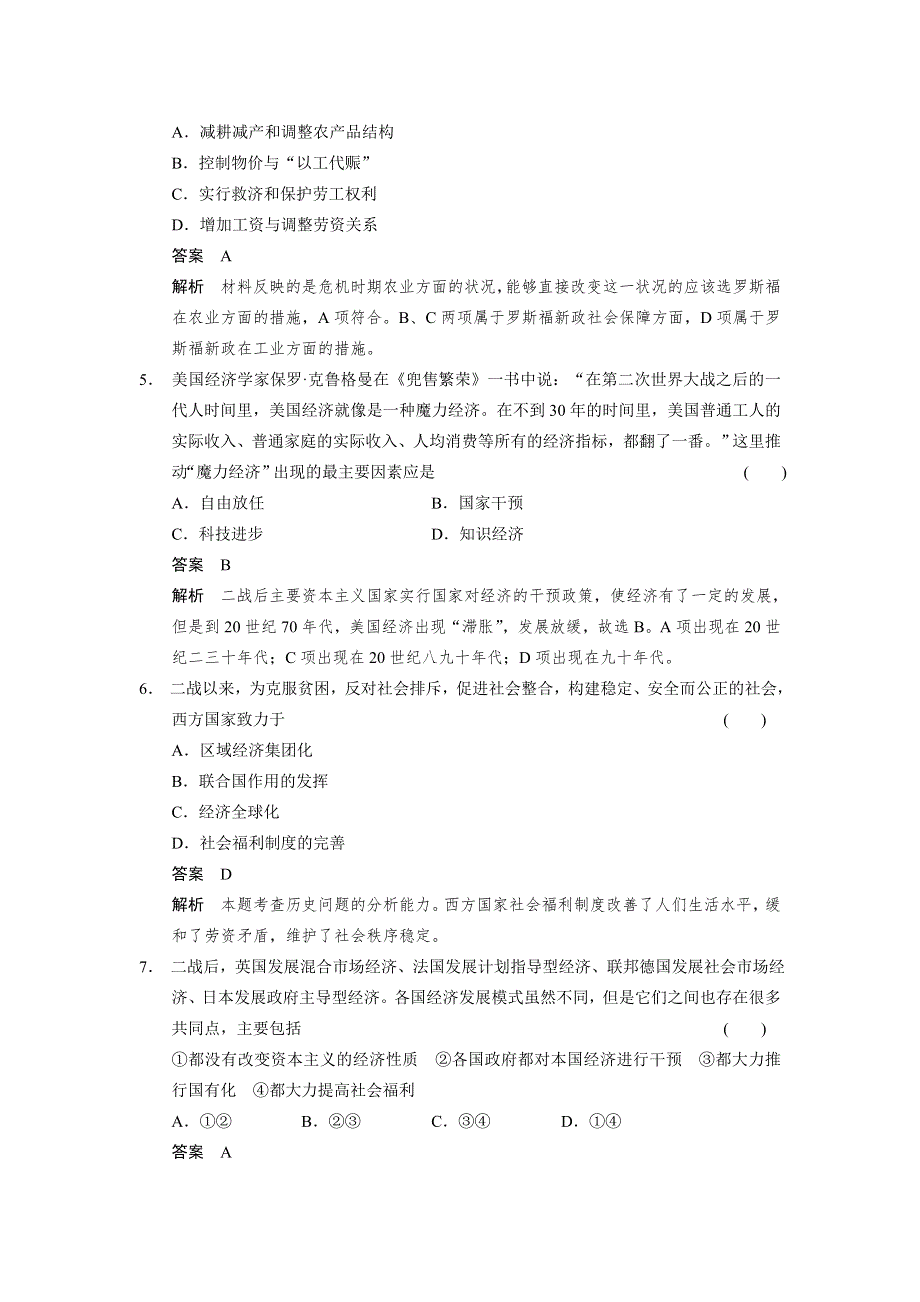 A．减耕减产和调整农产品结构
B．控制物价与“以工代赈”
C．实行救济和保护劳工权利
D．增加工资与调整劳资关系
答案　A
解析　材料反映的是危机时期农业方面的状况，能够直接改变这一状况的应该选罗斯福在农业方面的措施，A 项符合。B、C 两项属于罗斯福新政社会保障方面，D 项属于罗斯福新政在工业方面的措施。

5．美国经济学家保罗·克鲁格曼在《兜售繁荣》一书中说：“在第二次世界大战之后的一代人时间里，美国经济就像是一种魔力经济。在不到 30 年的时间里，美国普通工人的实际收入、普通家庭的实际收入、人均消费等所有的经济指标，都翻了一番。”这里推动“魔力经济”出现的最主要因素应是　(　　)
A．自由放任　　B．国家干预
C．科技进步　　D．知识经济
答案　B
解析　二战后主要资本主义国家实行国家对经济的干预政策，使经济有了一定的发展，但是到 20 世纪 70 年代，美国经济出现“滞胀”，发展放缓，故选 B。A 项出现在 20 世纪二三十年代；C 项出现在 20 世纪八九十年代；D 项出现在九十年代。

6．二战以来，为克服贫困，反对社会排斥，促进社会整合，构建稳定、安全而公正的社会，西方国家致力于　(　　)
A．区域经济集团化
B．联合国作用的发挥
C．经济全球化
D．社会福利制度的完善
答案　D
解析　本题考查历史问题的分析能力。西方国家社会福利制度改善了人们生活水平，缓和了劳资矛盾，维护了社会秩序稳定。

7．二战后，英国发展混合市场经济、法国发展计划指导型经济、联邦德国发展社会市场经济、日本发展政府主导型经济。各国经济发展模式虽然不同，但是它们之间也存在很多共同点，主要包括　(　　)
①都没有改变资本主义的经济性质　②各国政府都对本国经济进行干预　③都大力推行国有化　④都大力提高社会福利
A．①②　　B．②③　　C．③④　　D．①④
答案　A